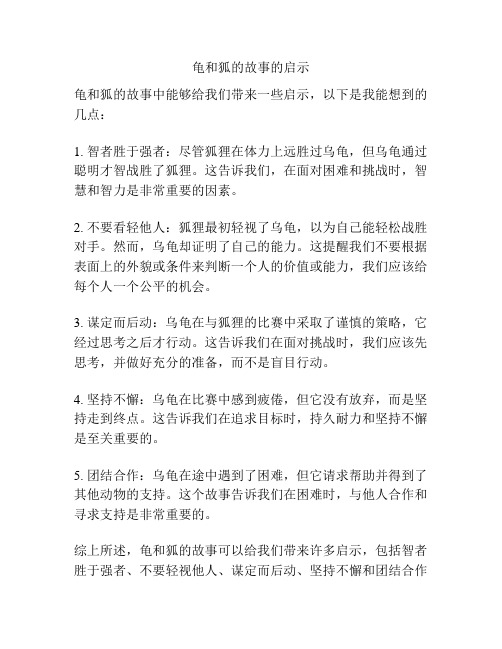 龟和狐的故事的启示

龟和狐的故事中能够给我们带来一些启示，以下是我能想到的几点：

1. 智者胜于强者：尽管狐狸在体力上远胜过乌龟，但乌龟通过聪明才智战胜了狐狸。这告诉我们，在面对困难和挑战时，智慧和智力是非常重要的因素。

2. 不要看轻他人：狐狸最初轻视了乌龟，以为自己能轻松战胜对手。然而，乌龟却证明了自己的能力。这提醒我们不要根据表面上的外貌或条件来判断一个人的价值或能力，我们应该给每个人一个公平的机会。

3. 谋定而后动：乌龟在与狐狸的比赛中采取了谨慎的策略，它经过思考之后才行动。这告诉我们在面对挑战时，我们应该先思考，并做好充分的准备，而不是盲目行动。

4. 坚持不懈：乌龟在比赛中感到疲倦，但它没有放弃，而是坚持走到终点。这告诉我们在追求目标时，持久耐力和坚持不懈是至关重要的。

5. 团结合作：乌龟在途中遇到了困难，但它请求帮助并得到了其他动物的支持。这个故事告诉我们在困难时，与他人合作和寻求支持是非常重要的。

综上所述，龟和狐的故事可以给我们带来许多启示，包括智者胜于强者、不要轻视他人、谋定而后动、坚持不懈和团结合作